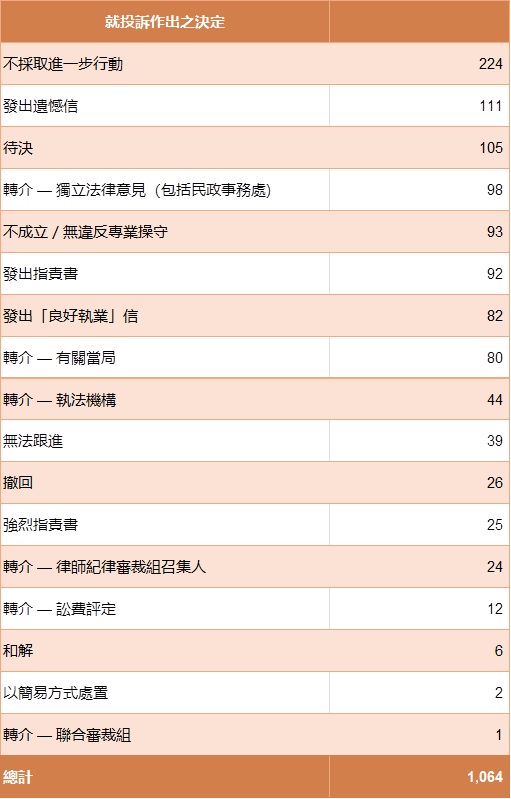 | 就投訴作出之決定 |  |
|---|---|
| 不採取進一步行動 | 224 |
| 發出遺憾信 | 111 |
| 待決 | 105 |
| 轉介 — 獨立法律意見（包括民政事務處） | 98 |
| 不成立 / 無違反專業操守 | 93 |
| 發出指責書 | 92 |
| 發出「良好執業」信 | 82 |
| 轉介 — 有關當局 | 80 |
| 轉介 — 執法機構 | 44 |
| 無法跟進 | 39 |
| 撤回 | 26 |
| 強烈指責書 | 25 |
| 轉介 — 律師紀律審裁組召集人 | 24 |
| 轉介 — 訟費評定 | 12 |
| 和解 | 6 |
| 以簡易方式處置 | 2 |
| 轉介 — 聯合審裁組 | 1 |
| 總計 | 1,064 |